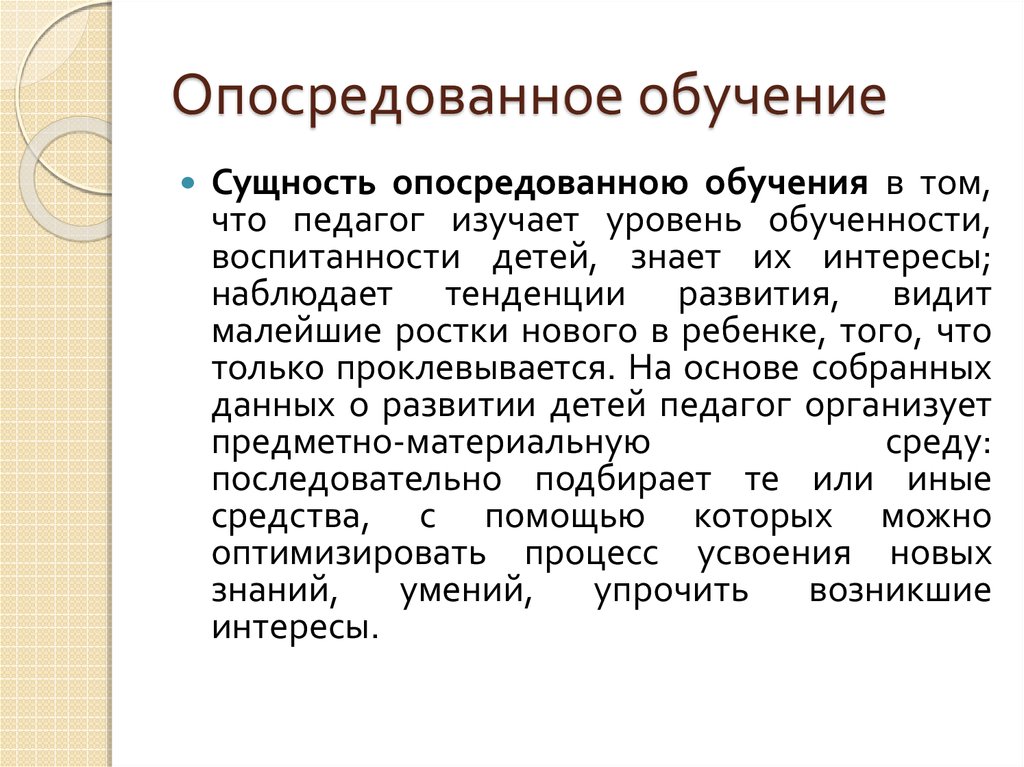 Опосредованное обучение

Сущность опосредованною обучения в том, что педагог изучает уровень обученности, воспитанности детей, знает их интересы; наблюдает тенденции развития, видит малейшие ростки нового в ребенке, того, что только проклевывается. На основе собранных данных о развитии детей педагог организует предметно-материальную среду: последовательно подбирает те или иные средства, с помощью которых можно оптимизировать процесс усвоения новых знаний, умений, упрочить возникшие интересы.